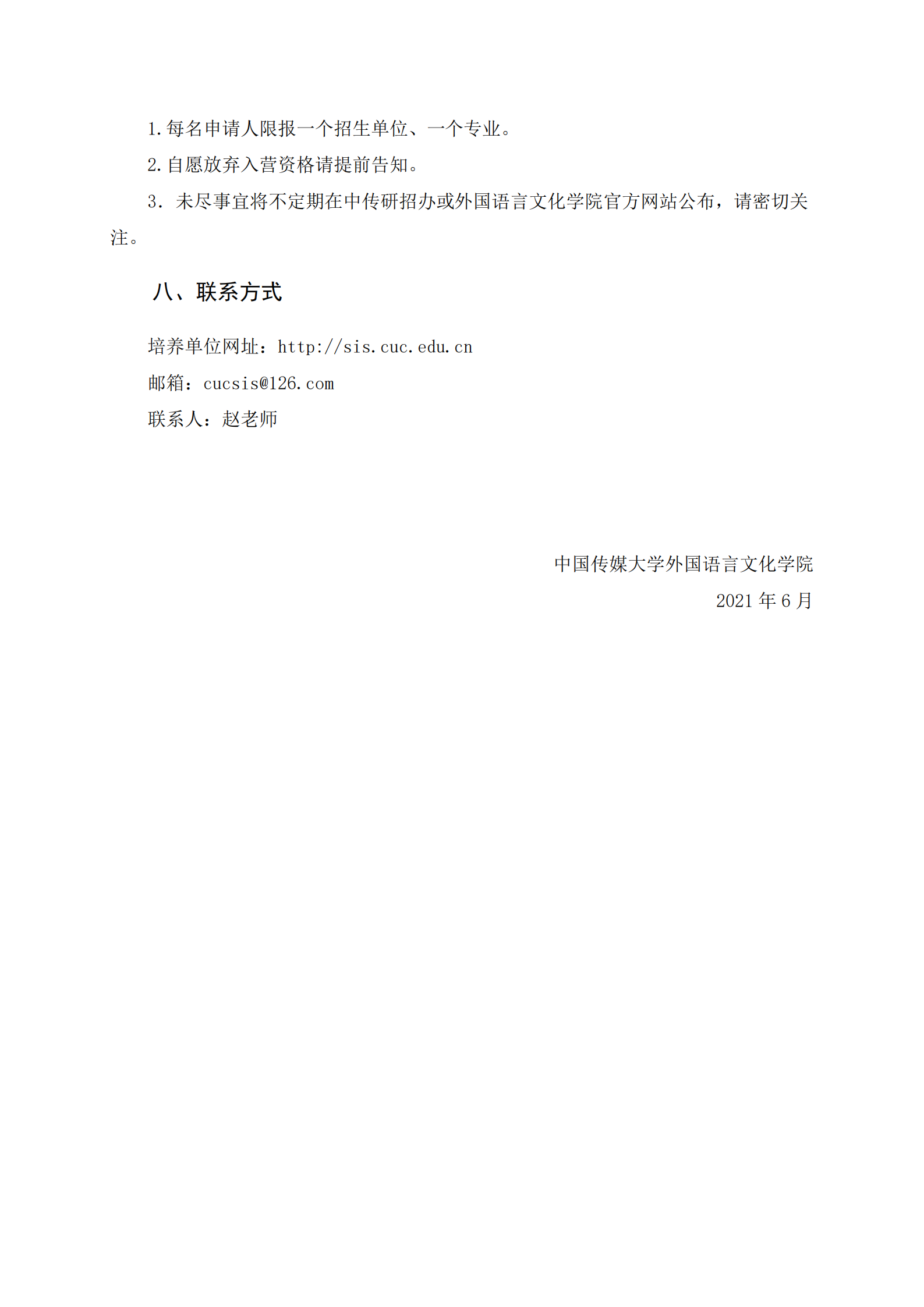 1.每名申请人限报一个招生单位、一个专业。

2.自愿放弃入营资格请提前告知。

3. 未尽事宜将不定期在中传研招办或外国语言文化学院官方网站公布，请密切关注。

八、联系方式

培养单位网址：http://sis.cuc.edu.cn

邮箱：cucsis@126.com

联系人：赵老师

中国传媒大学外国语言文化学院

2021 年 6 月